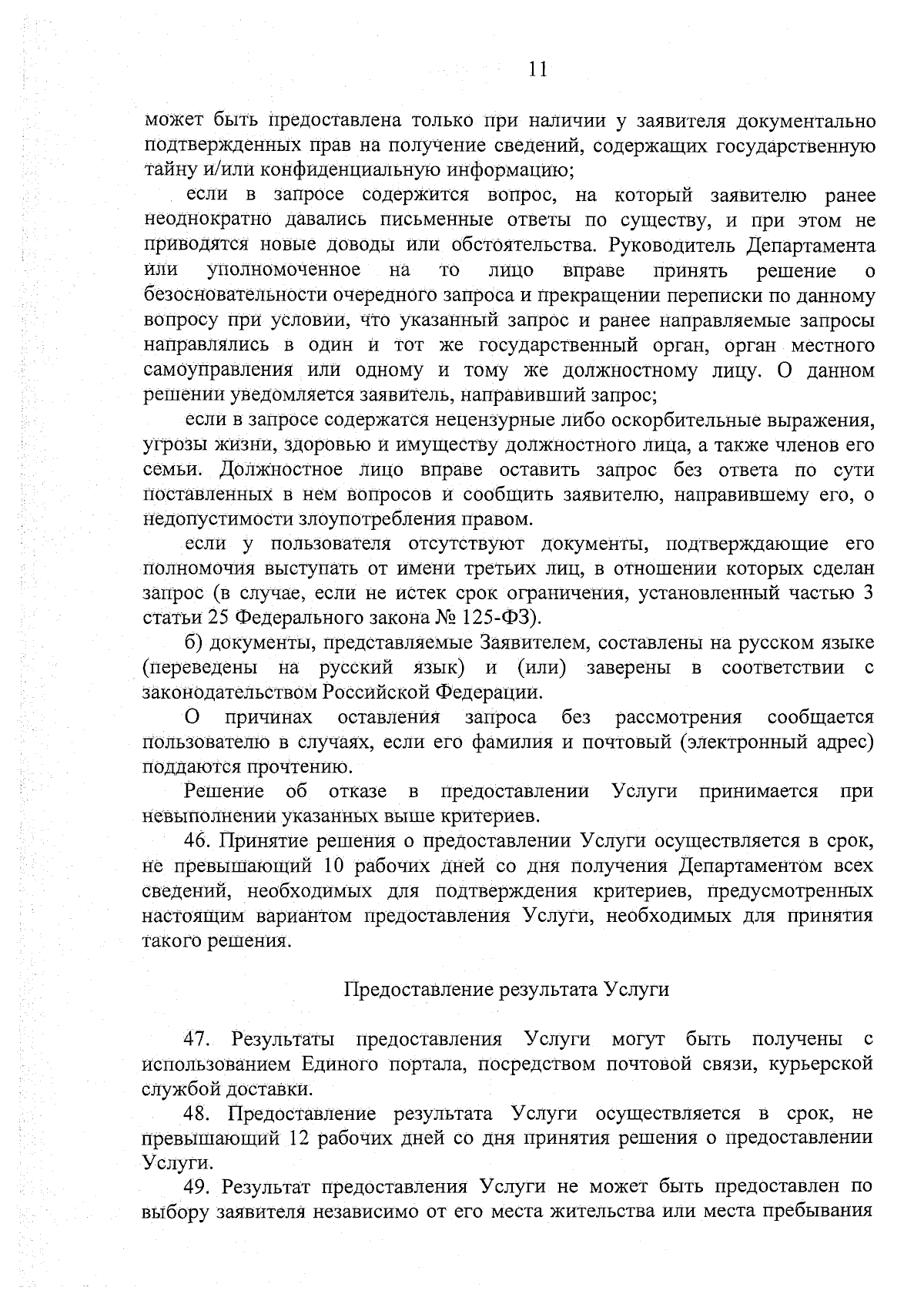 11

может быть предоставлена только при наличии у заявителя документально подтвержденных прав на получение сведений, содержащих государственную тайну и/или конфиденциальную информацию;

если в запросе содержится вопрос, на который заявителю ранее неоднократно давались письменные ответы по существу, и при этом не приводятся новые доводы или обстоятельства. Руководитель Департамента или уполномоченное на то лицо вправе принять решение о безосновательности очередного запроса и прекращении переписки по данному вопросу при условии, что указанный запрос и ранее направляемые запросы направлялись в один и тот же государственный орган, орган местного самоуправления или одному и тому же должностному лицу. О данном решении уведомляется заявитель, направивший запрос;

если в запросе содержатся нецензурные либо оскорбительные выражения, угрозы жизни, здоровью и имуществу должностного лица, а также членов его семьи. Должностное лицо вправе оставить запрос без ответа по сути поставленных в нем вопросов и сообщить заявителю, направившему его, о недопустимости злоупотребления правом.

если у пользователя отсутствуют документы, подтверждающие его полномочия выступать от имени третьих лиц, в отношении которых сделан запрос (в случае, если не истек срок ограничения, установленный частью 3 статьи 25 Федерального закона № 125-ФЗ).

б) документы, представляемые Заявителем, составлены на русском языке (переведены на русский язык) и (или) заверены в соответствии с законодательством Российской Федерации.

О причинах оставления запроса без рассмотрения сообщается пользователю в случаях, если его фамилия и почтовый (электронный адрес) поддаются прочтению.

Решение об отказе в предоставлении Услуги принимается при невыполнении указанных выше критериев.

46. Принятие решения о предоставлении Услуги осуществляется в срок, не превышающий 10 рабочих дней со дня получения Департаментом всех сведений, необходимых для подтверждения критериев, предусмотренных настоящим вариантом предоставления Услуги, необходимых для принятия такого решения.

Предоставление результата Услуги

47. Результаты предоставления Услуги могут быть получены с использованием Единого портала, посредством почтовой связи, курьерской службой доставки.

48. Предоставление результата Услуги осуществляется в срок, не превышающий 12 рабочих дней со дня принятия решения о предоставлении Услуги.

49. Результат предоставления Услуги не может быть предоставлен по выбору заявителя независимо от его места жительства или места пребывания